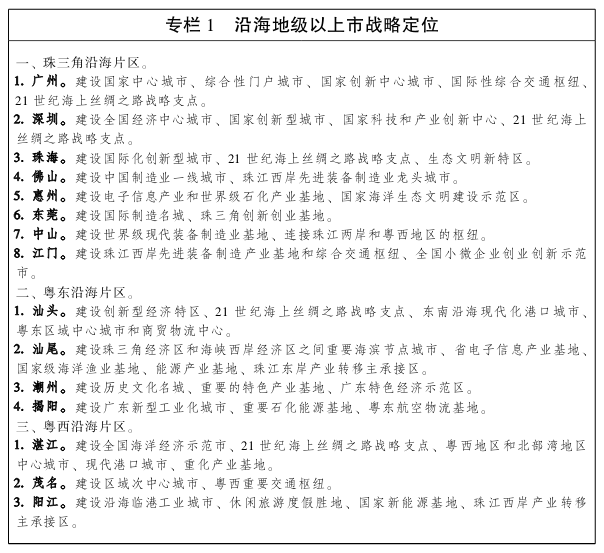 专栏 1　沿海地级以上市战略定位

一、珠三角沿海片区。

1. 广州。建设国家中心城市、综合性门户城市、国家创新中心城市、国际性综合交通枢纽、21 世纪海上丝绸之路战略支点。

2. 深圳。建设全国经济中心城市、国家创新型城市、国家科技和产业创新中心、21 世纪海上丝绸之路战略支点。

3. 珠海。建设国际化创新型城市、21 世纪海上丝绸之路战略支点、生态文明新特区。

4. 佛山。建设中国制造业一线城市、珠江西岸先进装备制造业龙头城市。

5. 惠州。建设电子信息产业和世界级石化产业基地、国家海洋生态文明建设示范区。

6. 东莞。建设国际制造名城、珠三角创新创业基地。

7. 中山。建设世界级现代装备制造业基地、连接珠江两岸和粤西地区的枢纽。

8. 江门。建设珠江西岸先进装备制造产业基地和综合交通枢纽、全国小微企业创业创新示范市。

二、粤东沿海片区。

1. 汕头。建设创新型经济特区、21 世纪海上丝绸之路战略支点、东南沿海现代化港口城市、粤东区域中心城市和商贸物流中心。

2. 汕尾。建设珠三角经济区和海峡西岸经济区之间重要海滨节点城市、省电子信息产业基地、国家级海洋渔业基地、能源产业基地、珠江东岸产业转移主承接区。

3. 潮州。建设历史文化名城、重要的特色产业基地、广东特色经济示范区。

4. 揭阳。建设广东新型工业化城市、重要石化能源基地、粤东航空物流基地。

三、粤西沿海片区。

1. 湛江。建设全国海洋经济示范市、21 世纪海上丝绸之路战略支点、粤西地区和北部湾地区中心城市、现代港口城市、重化产业基地。

2. 茂名。建设区域次中心城市、粤西重要交通枢纽。

3. 阳江。建设沿海临港工业城市、休闲旅游度假胜地、国家新能源基地、珠江西岸产业转移主承接区。